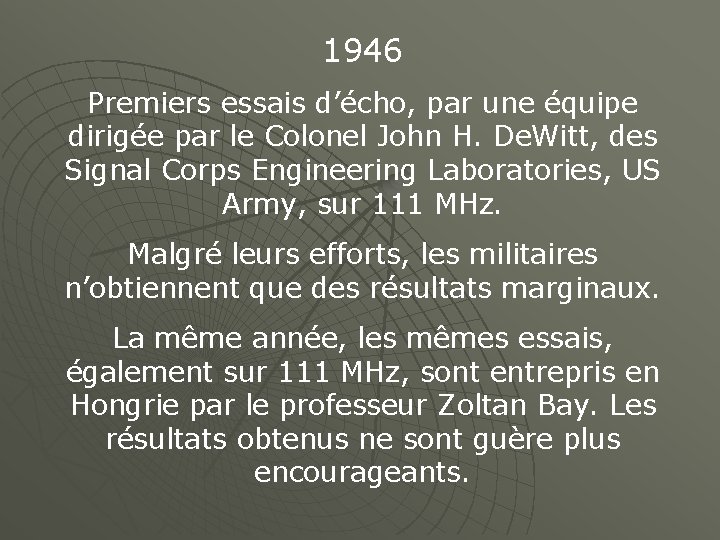 1946

Premiers essais d’écho, par une équipe dirigée par le Colonel John H. DeWitt, des Signal Corps Engineering Laboratories, US Army, sur 111 MHz.

Malgré leurs efforts, les militaires n’obtiennent que des résultats marginaux.

La même année, les mêmes essais, également sur 111 MHz, sont entrepris en Hongrie par le professeur Zoltan Bay. Les résultats obtenus ne sont guère plus encourageants.